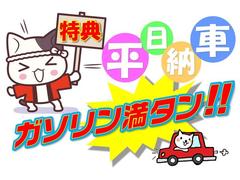 特典

平日納車

ガソリン満タン!!